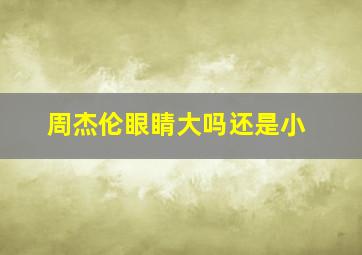 周杰伦眼睛大吗还是小